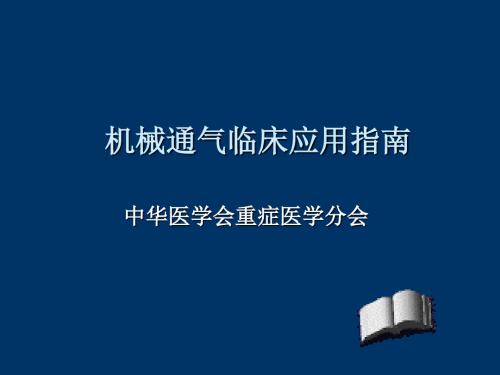 机械通气临床应用指南

中华医学会重症医学分会